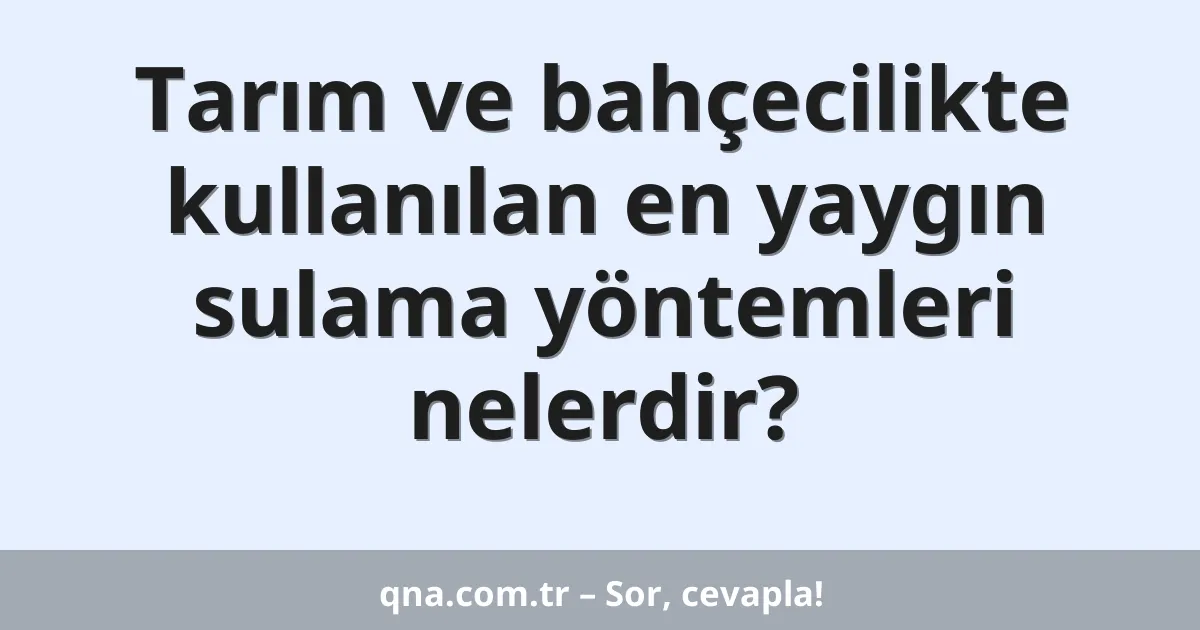 Tarım ve bahçecilikte kullanılan en yaygın sulama yöntemleri nelerdir?

qna.com.tr – Sor, cevapla!